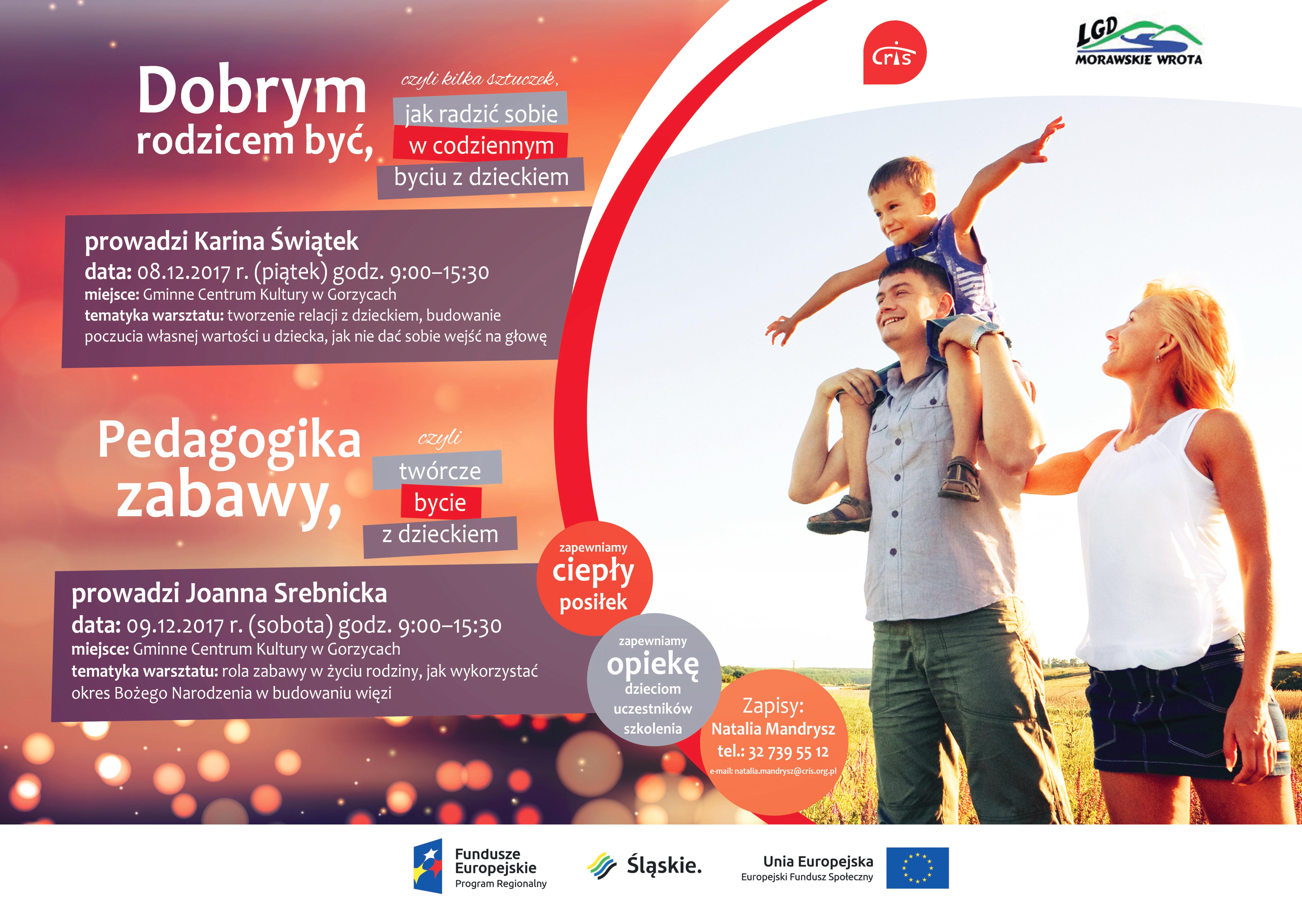 cris

LGD
MORAWSKIE WROTA

Dobrym rodzicem być,

czyli kilka sztuczek, jak radzić sobie w codziennym byciu z dzieckiem

prowadzi Karina Świątek
data: 08.12.2017 r. (piątek) godz. 9:00–15:30
miejsce: Gminne Centrum Kultury w Gorzycach
tematyka warsztatu: tworzenie relacji z dzieckiem, budowanie poczucia własnej wartości u dziecka, jak nie dać sobie wejść na głowę

Pedagogika zabawy,

czyli twórcze bycie z dzieckiem

prowadzi Joanna Srebnicka
data: 09.12.2017 r. (sobota) godz. 9:00–15:30
miejsce: Gminne Centrum Kultury w Gorzycach
tematyka warsztatu: rola zabawy w życiu rodziny, jak wykorzystać okres Bożego Narodzenia w budowaniu więzi

zapewniamy ciepły posiłek

zapewniamy opiekę dzieciom uczestników szkolenia

Zapisy:
Natalia Mandrysz
tel.: 32 739 55 12
e-mail: natalia.mandrysz@cris.org.pl

Fundusze Europejskie
Program Regionalny

Śląskie.

Unia Europejska
Europejski Fundusz Społeczny